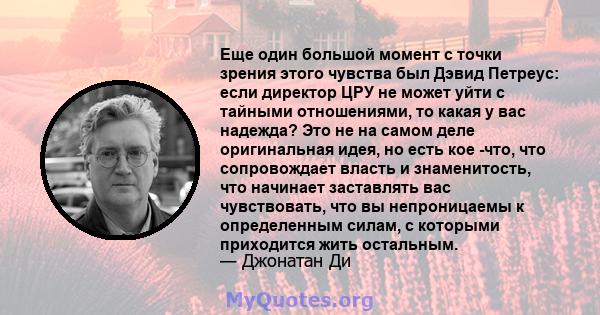 Еще один большой момент с точки зрения этого чувства был Дэвид Петреус: если директор ЦРУ не может уйти с тайными отношениями, то какая у вас надежда? Это не на самом деле оригинальная идея, но есть кое -что, что сопровождает власть и знаменитость, что начинает заставлять вас чувствовать, что вы непроницаемы к определенным силам, с которыми приходится жить остальным.
— Джонатан Ди

MyQuotes.org